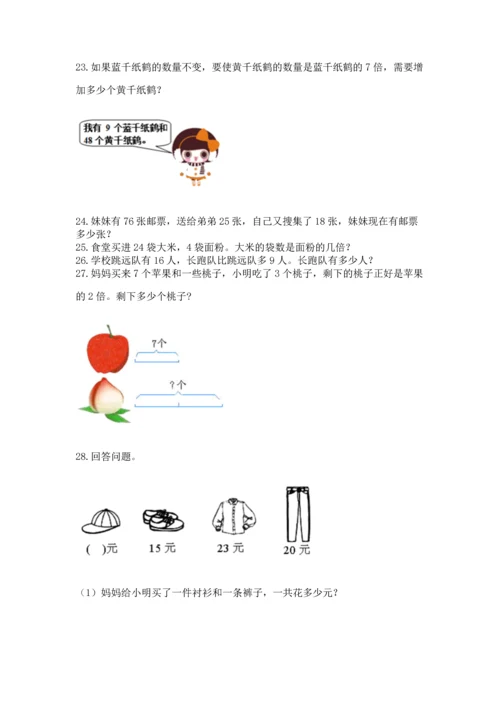 23. 如果蓝千纸鹤的数量不变，要使黄千纸鹤的数量是蓝千纸鹤的 7 倍，需要增加多少个黄千纸鹤？

我有 9 个蓝千纸鹤和 48 个黄千纸鹤。

24. 妹妹有 76 张邮票，送给弟弟 25 张，自己又搜集了 18 张，妹妹现在有邮票多少张？
25. 食堂买进 24 袋大米，4 袋面粉。大米的袋数是面粉的几倍？
26. 学校跳远队有 16 人，长跑队比跳远队多 9 人。长跑队有多少人？
27. 妈妈买来 7 个苹果和一些桃子，小明吃了 3 个桃子，剩下的桃子正好是苹果的 2 倍。剩下多少个桃子？

7个

?个

28. 回答问题。

( )元 15 元 23 元 20 元

（1）妈妈给小明买了一件衬衫和一条裤子，一共花多少元？